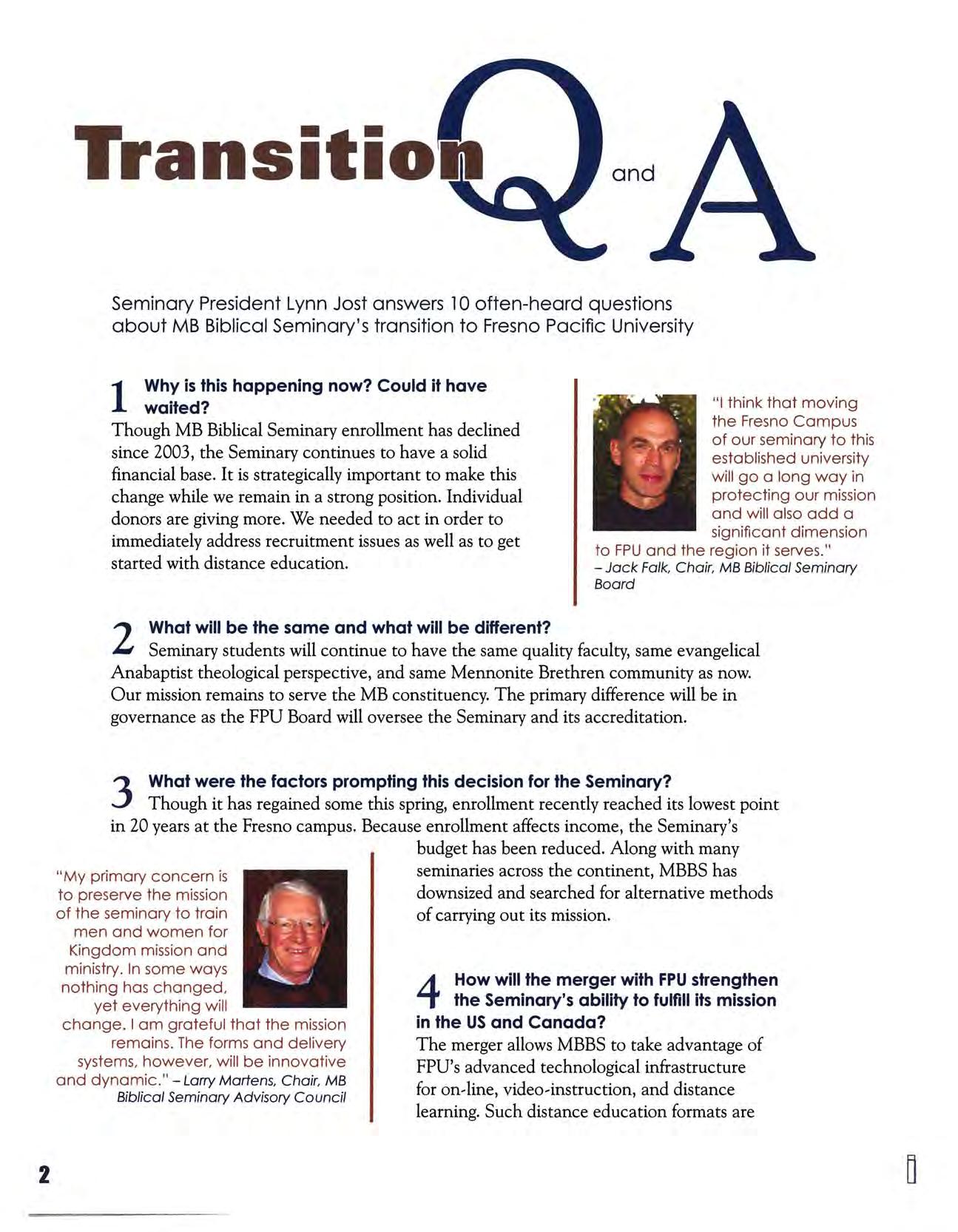 Transition Q and A

Seminary President Lynn Jost answers 10 often-heard questions about MB Biblical Seminary's transition to Fresno Pacific University

1 Why is this happening now? Could it have waited?
Though MB Biblical Seminary enrollment has declined since 2003, the Seminary continues to have a solid financial base. It is strategically important to make this change while we remain in a strong position. Individual donors are giving more. We needed to act in order to immediately address recruitment issues as well as to get started with distance education.

"I think that moving the Fresno Campus of our seminary to this established university will go a long way in protecting our mission and will also add a significant dimension to FPU and the region it serves." – Jack Falk, Chair, MB Biblical Seminary Board

2 What will be the same and what will be different?
Seminary students will continue to have the same quality faculty, same evangelical Anabaptist theological perspective, and same Mennonite Brethren community as now. Our mission remains to serve the MB constituency. The primary difference will be in governance as the FPU Board will oversee the Seminary and its accreditation.

3 What were the factors prompting this decision for the Seminary?
Though it has regained some this spring, enrollment recently reached its lowest point in 20 years at the Fresno campus. Because enrollment affects income, the Seminary's budget has been reduced. Along with many seminaries across the continent, MBBS has downsized and searched for alternative methods of carrying out its mission.

"My primary concern is to preserve the mission of the seminary to train men and women for Kingdom mission and ministry. In some ways nothing has changed, yet everything will change. I am grateful that the mission remains. The forms and delivery systems, however, will be innovative and dynamic." – Larry Martens, Chair, MB Biblical Seminary Advisory Council

4 How will the merger with FPU strengthen the Seminary's ability to fulfill its mission in the US and Canada?
The merger allows MBBS to take advantage of FPU's advanced technological infrastructure for on-line, video-instruction, and distance learning. Such distance education formats are

2